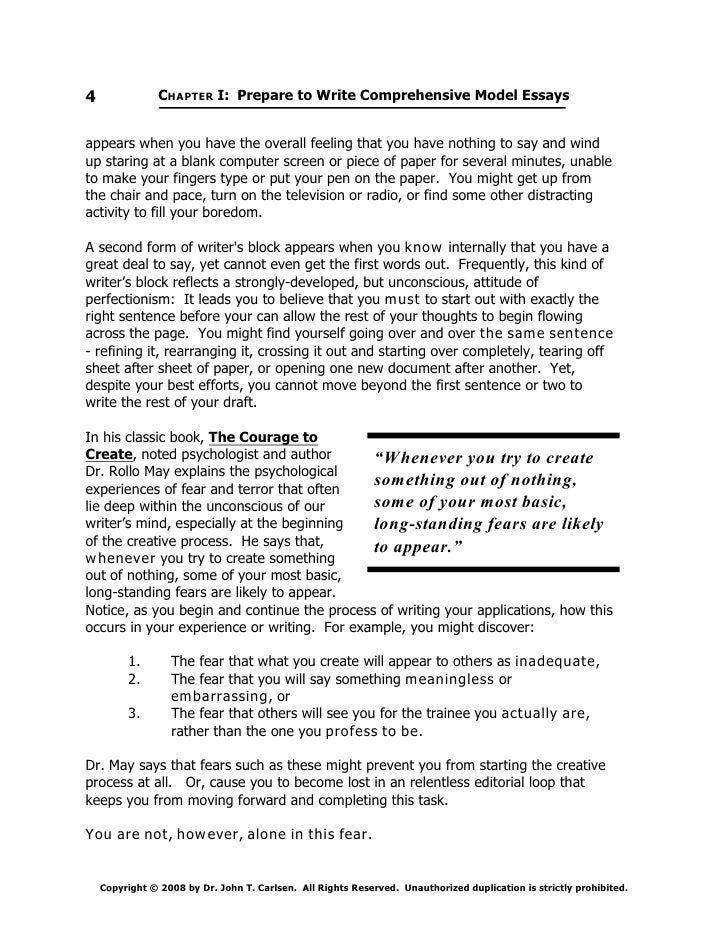 4 CHAPTER I: Prepare to Write Comprehensive Model Essays

appears when you have the overall feeling that you have nothing to say and wind up staring at a blank computer screen or piece of paper for several minutes, unable to make your fingers type or put your pen on the paper. You might get up from the chair and pace, turn on the television or radio, or find some other distracting activity to fill your boredom.

A second form of writer's block appears when you know internally that you have a great deal to say, yet cannot even get the first words out. Frequently, this kind of writer's block reflects a strongly-developed, but unconscious, attitude of perfectionism: It leads you to believe that you must to start out with exactly the right sentence before your can allow the rest of your thoughts to begin flowing across the page. You might find yourself going over and over the same sentence - refining it, rearranging it, crossing it out and starting over completely, tearing off sheet after sheet of paper, or opening one new document after another. Yet, despite your best efforts, you cannot move beyond the first sentence or two to write the rest of your draft.

In his classic book, The Courage to Create, noted psychologist and author Dr. Rollo May explains the psychological experiences of fear and terror that often lie deep within the unconscious of our writer's mind, especially at the beginning of the creative process. He says that, whenever you try to create something out of nothing, some of your most basic, long-standing fears are likely to appear.

"Whenever you try to create something out of nothing, some of your most basic, long-standing fears are likely to appear."

Notice, as you begin and continue the process of writing your applications, how this occurs in your experience or writing. For example, you might discover:

1. The fear that what you create will appear to others as inadequate,
2. The fear that you will say something meaningless or embarrassing, or
3. The fear that others will see you for the trainee you actually are, rather than the one you profess to be.

Dr. May says that fears such as these might prevent you from starting the creative process at all. Or, cause you to become lost in an relentless editorial loop that keeps you from moving forward and completing this task.

You are not, however, alone in this fear.

Copyright © 2008 by Dr. John T. Carlsen. All Rights Reserved. Unauthorized duplication is strictly prohibited.